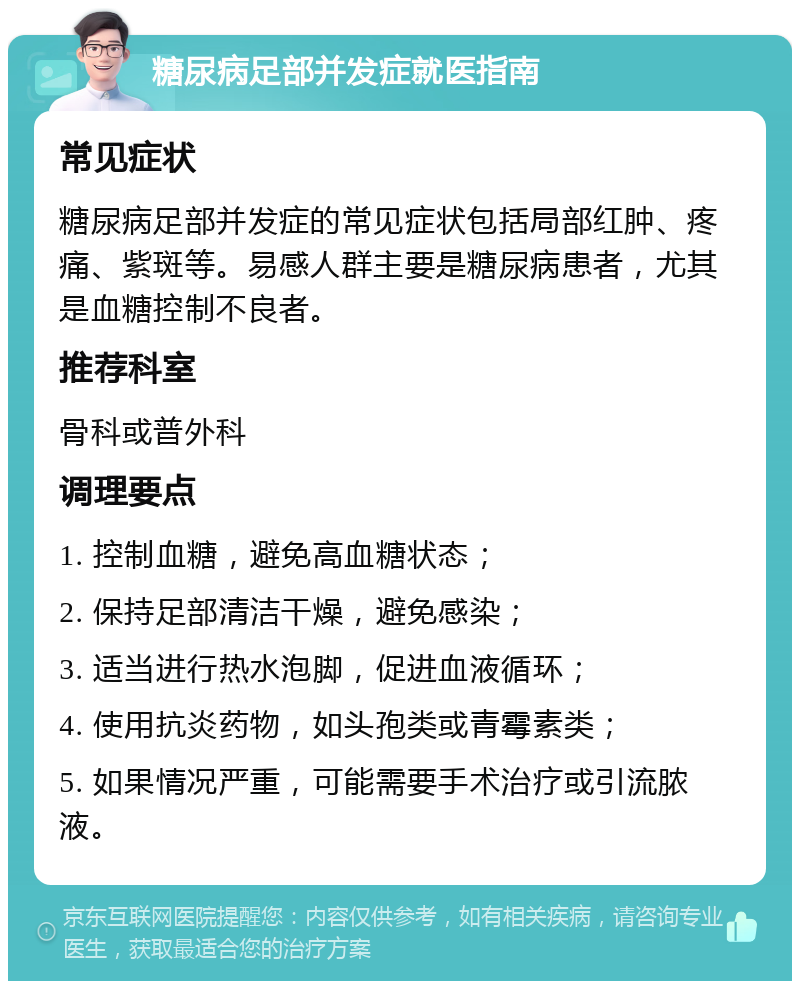 糖尿病足部并发症就医指南

常见症状

糖尿病足部并发症的常见症状包括局部红肿、疼痛、紫斑等。易感人群主要是糖尿病患者，尤其是血糖控制不良者。

推荐科室

骨科或普外科

调理要点

1. 控制血糖，避免高血糖状态；

2. 保持足部清洁干燥，避免感染；

3. 适当进行热水泡脚，促进血液循环；

4. 使用抗炎药物，如头孢类或青霉素类；

5. 如果情况严重，可能需要手术治疗或引流脓液。

京东互联网医院提醒您：内容仅供参考，如有相关疾病，请咨询专业医生，获取最适合您的治疗方案